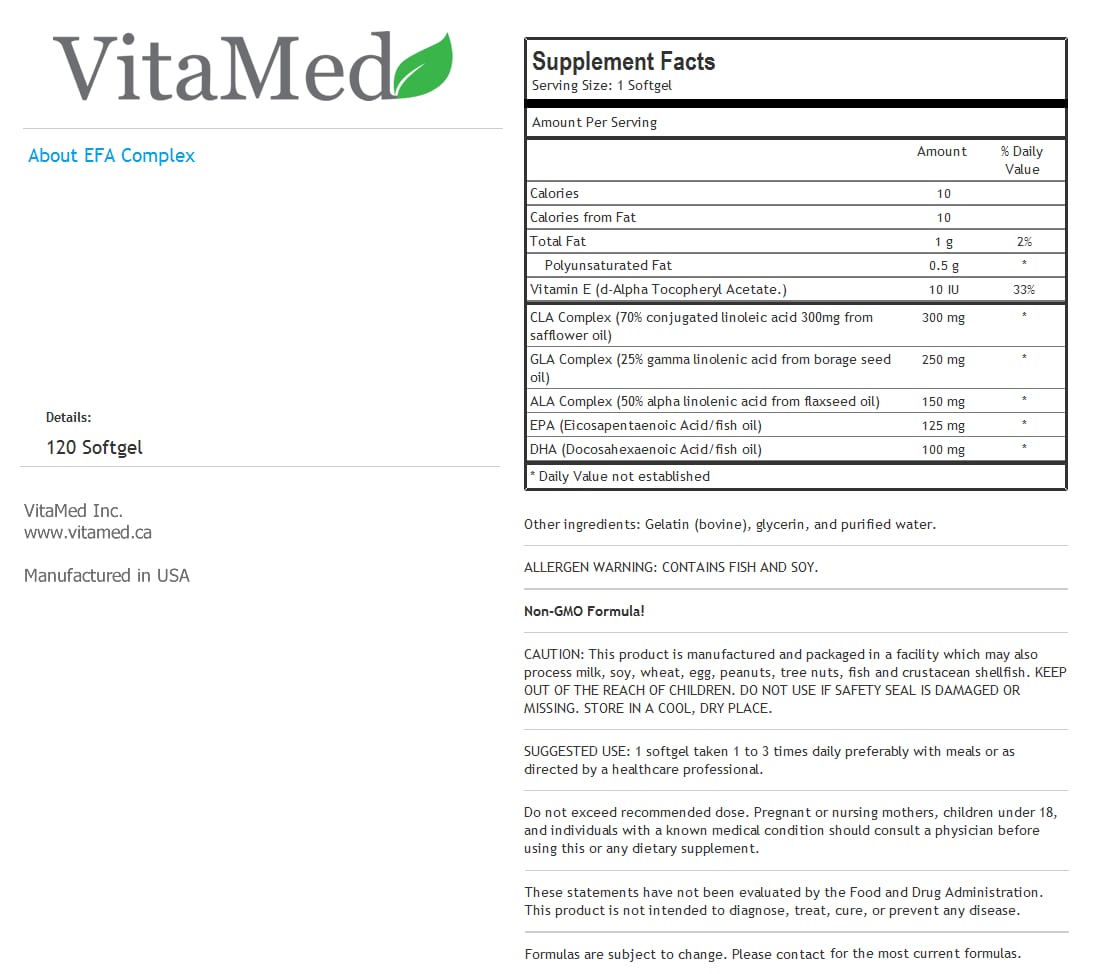 VitaMed

About EFA Complex

Details:
120 Softgel

VitaMed Inc.
www.vitamed.ca

Manufactured in USA

Supplement Facts
Serving Size: 1 Softgel

Amount Per Serving

| | Amount | % Daily Value |
|---|---|---|
| Calories | 10 | |
| Calories from Fat | 10 | |
| Total Fat | 1 g | 2% |
| Polyunsaturated Fat | 0.5 g | * |
| Vitamin E (d-Alpha Tocopheryl Acetate.) | 10 IU | 33% |
| CLA Complex (70% conjugated linoleic acid 300mg from safflower oil) | 300 mg | * |
| GLA Complex (25% gamma linolenic acid from borage seed oil) | 250 mg | * |
| ALA Complex (50% alpha linolenic acid from flaxseed oil) | 150 mg | * |
| EPA (Eicosapentaenoic Acid/fish oil) | 125 mg | * |
| DHA (Docosahexaenoic Acid/fish oil) | 100 mg | * |

* Daily Value not established

Other ingredients: Gelatin (bovine), glycerin, and purified water.

ALLERGEN WARNING: CONTAINS FISH AND SOY.

Non-GMO Formula!

CAUTION: This product is manufactured and packaged in a facility which may also process milk, soy, wheat, egg, peanuts, tree nuts, fish and crustacean shellfish. KEEP OUT OF THE REACH OF CHILDREN. DO NOT USE IF SAFETY SEAL IS DAMAGED OR MISSING. STORE IN A COOL, DRY PLACE.

SUGGESTED USE: 1 softgel taken 1 to 3 times daily preferably with meals or as directed by a healthcare professional.

Do not exceed recommended dose. Pregnant or nursing mothers, children under 18, and individuals with a known medical condition should consult a physician before using this or any dietary supplement.

These statements have not been evaluated by the Food and Drug Administration. This product is not intended to diagnose, treat, cure, or prevent any disease.

Formulas are subject to change. Please contact for the most current formulas.